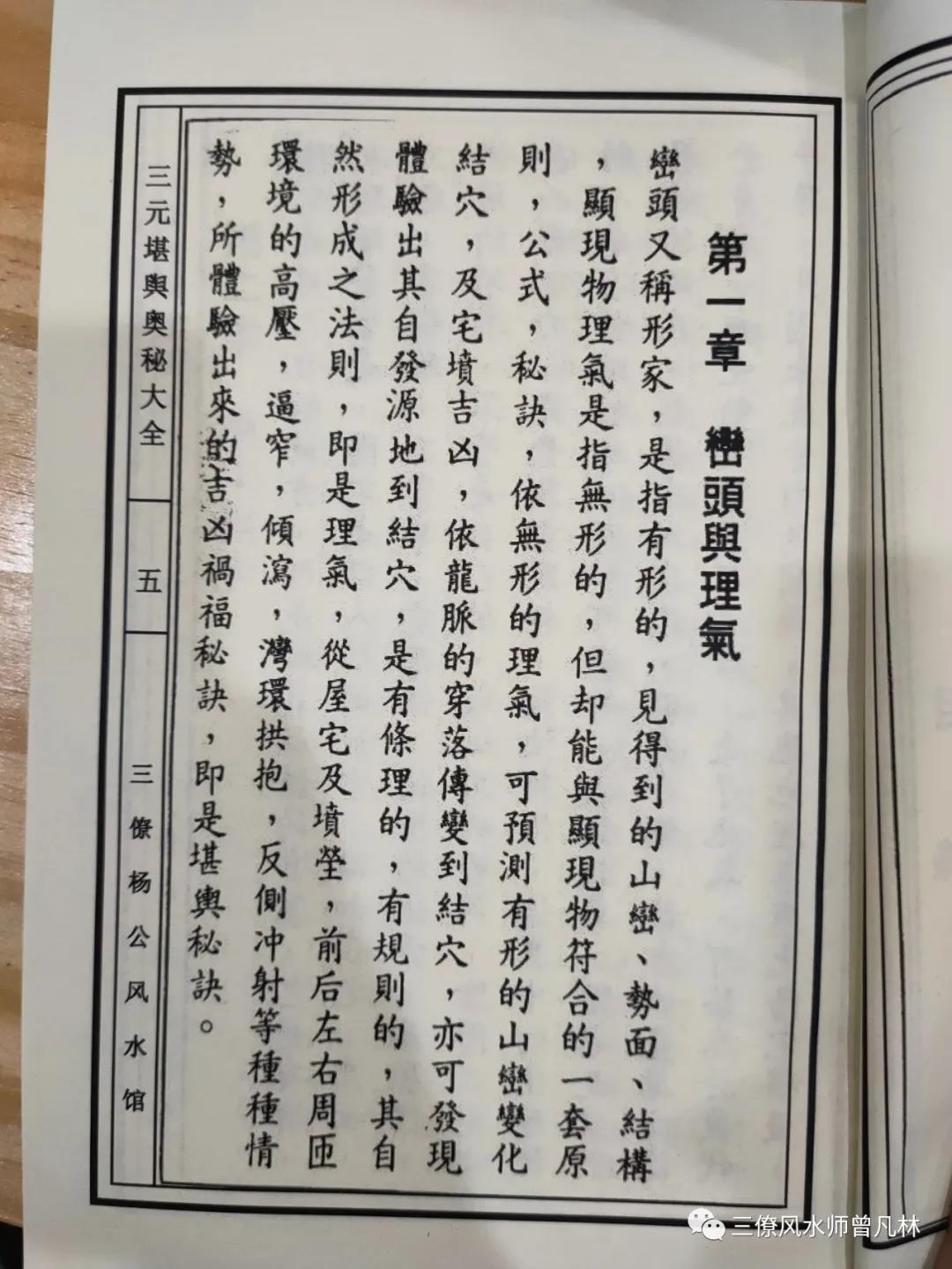 第一章 巒頭與理氣

巒頭又稱形家，是指有形的，見得到的山巒、勢面、結構，顯現物理氣是指無形的，但却能與顯現物符合的一套原則，公式，秘訣，依無形的理氣，可預測有形的山巒變化結穴，及宅墳吉凶，依龍脈的穿落傳變到結穴，亦可發現體驗出其自發源地到結穴，是有條理的，有規則的，其自然形成之法則，即是理氣，從屋宅及墳塋，前后左右周匝環境的高壓，逼窄，傾瀉，灣環拱抱，反側冲射等種種情勢，所體驗出來的吉凶禍福秘訣，即是堪輿秘訣。

三元堪輿奥秘大全

五

三僚杨公风水馆

三僚风水师曾凡林